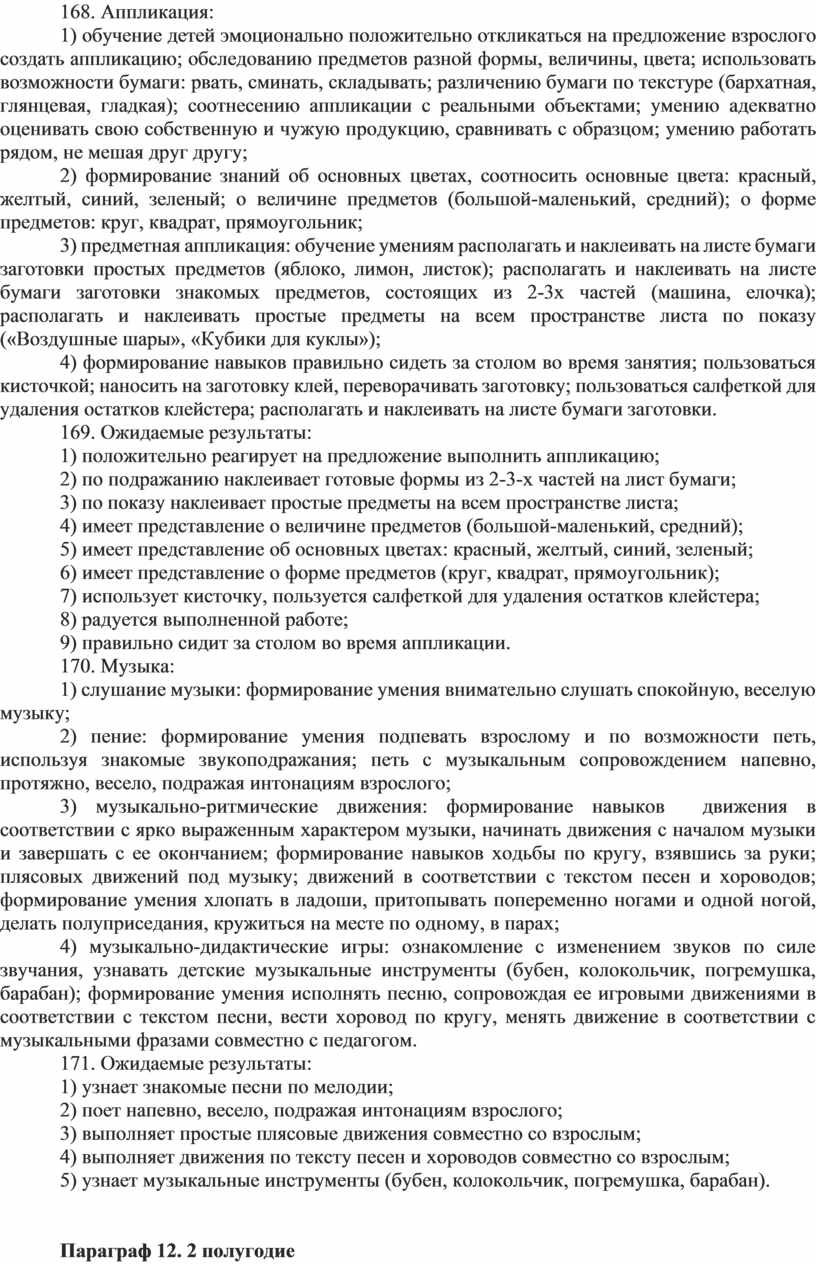 168. Аппликация:

1) обучение детей эмоционально положительно откликаться на предложение взрослого создать аппликацию; обследованию предметов разной формы, величины, цвета; использовать возможности бумаги: рвать, сминать, складывать; различению бумаги по текстуре (бархатная, глянцевая, гладкая); соотнесению аппликации с реальными объектами; умению адекватно оценивать свою собственную и чужую продукцию, сравнивать с образцом; умению работать рядом, не мешая друг другу;

2) формирование знаний об основных цветах, соотносить основные цвета: красный, желтый, синий, зеленый; о величине предметов (большой-маленький, средний); о форме предметов: круг, квадрат, прямоугольник;

3) предметная аппликация: обучение умениям располагать и наклеивать на листе бумаги заготовки простых предметов (яблоко, лимон, листок); располагать и наклеивать на листе бумаги заготовки знакомых предметов, состоящих из 2-3х частей (машина, елочка); располагать и наклеивать простые предметы на всем пространстве листа по показу («Воздушные шары», «Кубики для куклы»);

4) формирование навыков правильно сидеть за столом во время занятия; пользоваться кисточкой; наносить на заготовку клей, переворачивать заготовку; пользоваться салфеткой для удаления остатков клейстера; располагать и наклеивать на листе бумаги заготовки.

169. Ожидаемые результаты:

1) положительно реагирует на предложение выполнить аппликацию;

2) по подражанию наклеивает готовые формы из 2-3-х частей на лист бумаги;

3) по показу наклеивает простые предметы на всем пространстве листа;

4) имеет представление о величине предметов (большой-маленький, средний);

5) имеет представление об основных цветах: красный, желтый, синий, зеленый;

6) имеет представление о форме предметов (круг, квадрат, прямоугольник);

7) использует кисточку, пользуется салфеткой для удаления остатков клейстера;

8) радуется выполненной работе;

9) правильно сидит за столом во время аппликации.

170. Музыка:

1) слушание музыки: формирование умения внимательно слушать спокойную, веселую музыку;

2) пение: формирование умения подпевать взрослому и по возможности петь, используя знакомые звукоподражания; петь с музыкальным сопровождением напевно, протяжно, весело, подражая интонациям взрослого;

3) музыкально-ритмические движения: формирование навыков движения в соответствии с ярко выраженным характером музыки, начинать движения с началом музыки и завершать с ее окончанием; формирование навыков ходьбы по кругу, взявшись за руки; плясовых движений под музыку; движений в соответствии с текстом песен и хороводов; формирование умения хлопать в ладоши, притопывать попеременно ногами и одной ногой, делать полуприседания, кружиться на месте по одному, в парах;

4) музыкально-дидактические игры: ознакомление с изменением звуков по силе звучания, узнавать детские музыкальные инструменты (бубен, колокольчик, погремушка, барабан); формирование умения исполнять песню, сопровождая ее игровыми движениями в соответствии с текстом песни, вести хоровод по кругу, менять движение в соответствии с музыкальными фразами совместно с педагогом.

171. Ожидаемые результаты:

1) узнает знакомые песни по мелодии;

2) поет напевно, весело, подражая интонациям взрослого;

3) выполняет простые плясовые движения совместно со взрослым;

4) выполняет движения по тексту песен и хороводов совместно со взрослым;

5) узнает музыкальные инструменты (бубен, колокольчик, погремушка, барабан).

Параграф 12. 2 полугодие